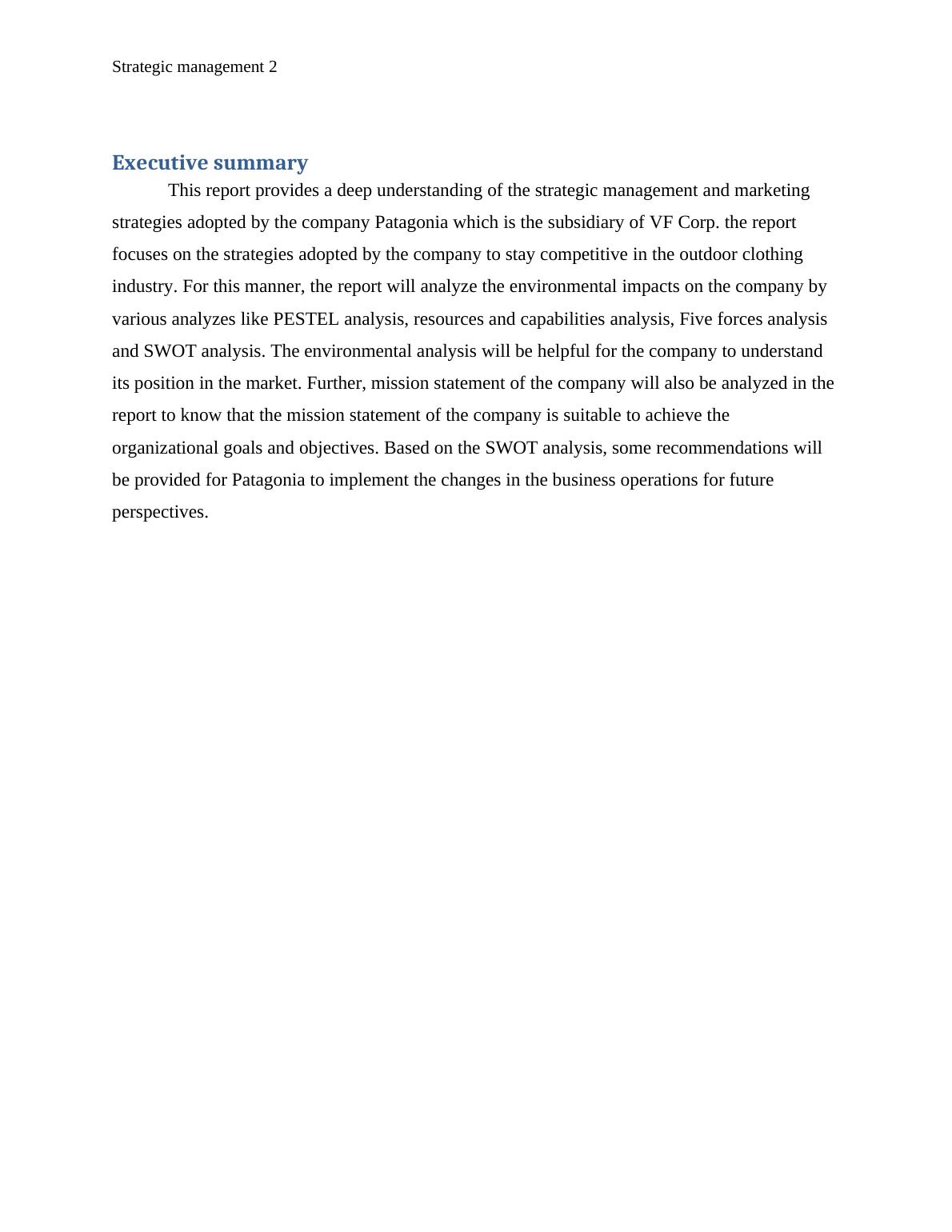 Strategic management 2

Executive summary

This report provides a deep understanding of the strategic management and marketing strategies adopted by the company Patagonia which is the subsidiary of VF Corp. the report focuses on the strategies adopted by the company to stay competitive in the outdoor clothing industry. For this manner, the report will analyze the environmental impacts on the company by various analyzes like PESTEL analysis, resources and capabilities analysis, Five forces analysis and SWOT analysis. The environmental analysis will be helpful for the company to understand its position in the market. Further, mission statement of the company will also be analyzed in the report to know that the mission statement of the company is suitable to achieve the organizational goals and objectives. Based on the SWOT analysis, some recommendations will be provided for Patagonia to implement the changes in the business operations for future perspectives.